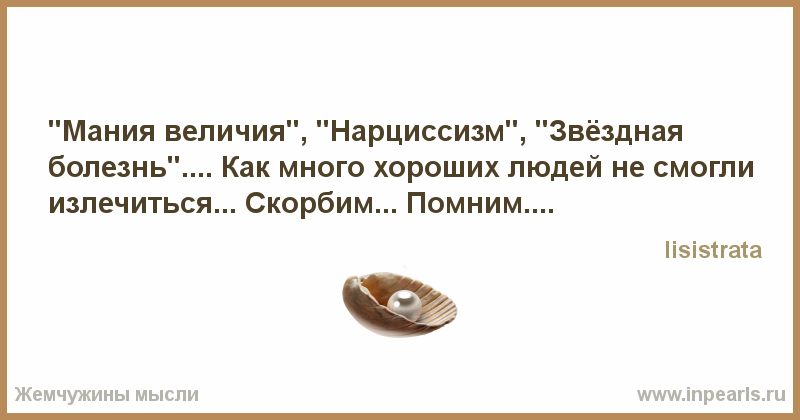 "Мания величия", "Нарциссизм", "Звёздная болезнь".... Как много хороших людей не смогли излечиться... Скорбим... Помним....

lisistrata

Жемчужины мысли

www.inpearls.ru